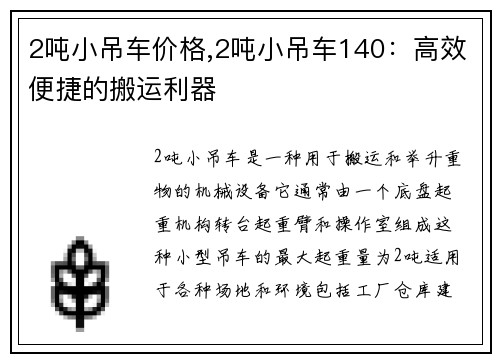 2吨小吊车价格,2吨小吊车140：高效便捷的搬运利器

2吨小吊车是一种用于搬运和举升重物的机械设备它通常由一个底盘起重机构转台起重臂和操作室组成这种小型吊车的最大起重量为2吨适用于各种场地和环境包括工厂仓库建